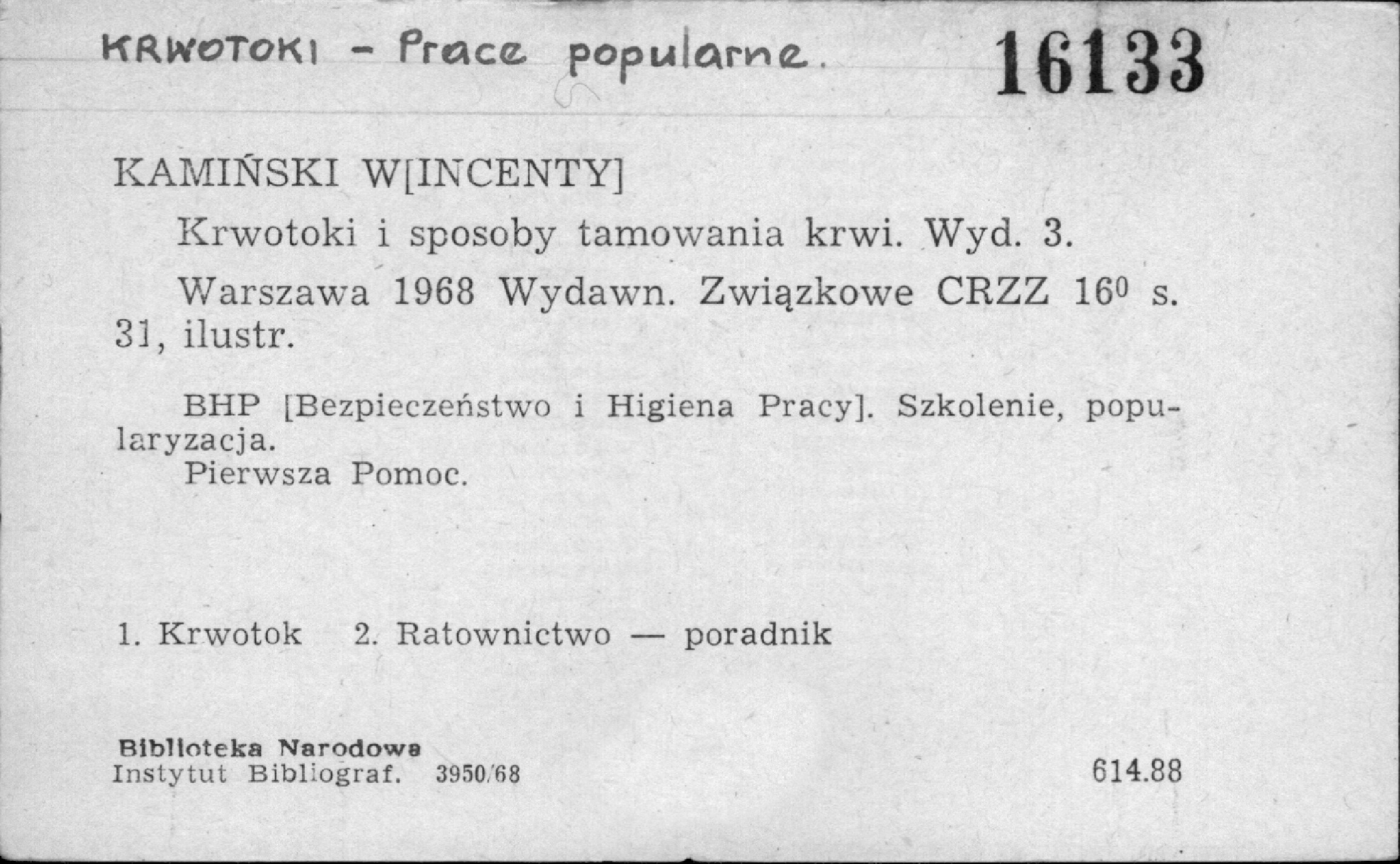 KRWOTOKI - Prace popularne.

16133

KAMIŃSKI W[INCENTY]

Krwotoki i sposoby tamowania krwi. Wyd. 3.

Warszawa 1968 Wydawn. Związkowe CRZZ $16^0$ s. 31, ilustr.

BHP [Bezpieczeństwo i Higiena Pracy]. Szkolenie, popularyzacja.
Pierwsza Pomoc.

1. Krwotok 2. Ratownictwo — poradnik

Biblioteka Narodowa
Instytut Bibliograf. 3950/68

614.88